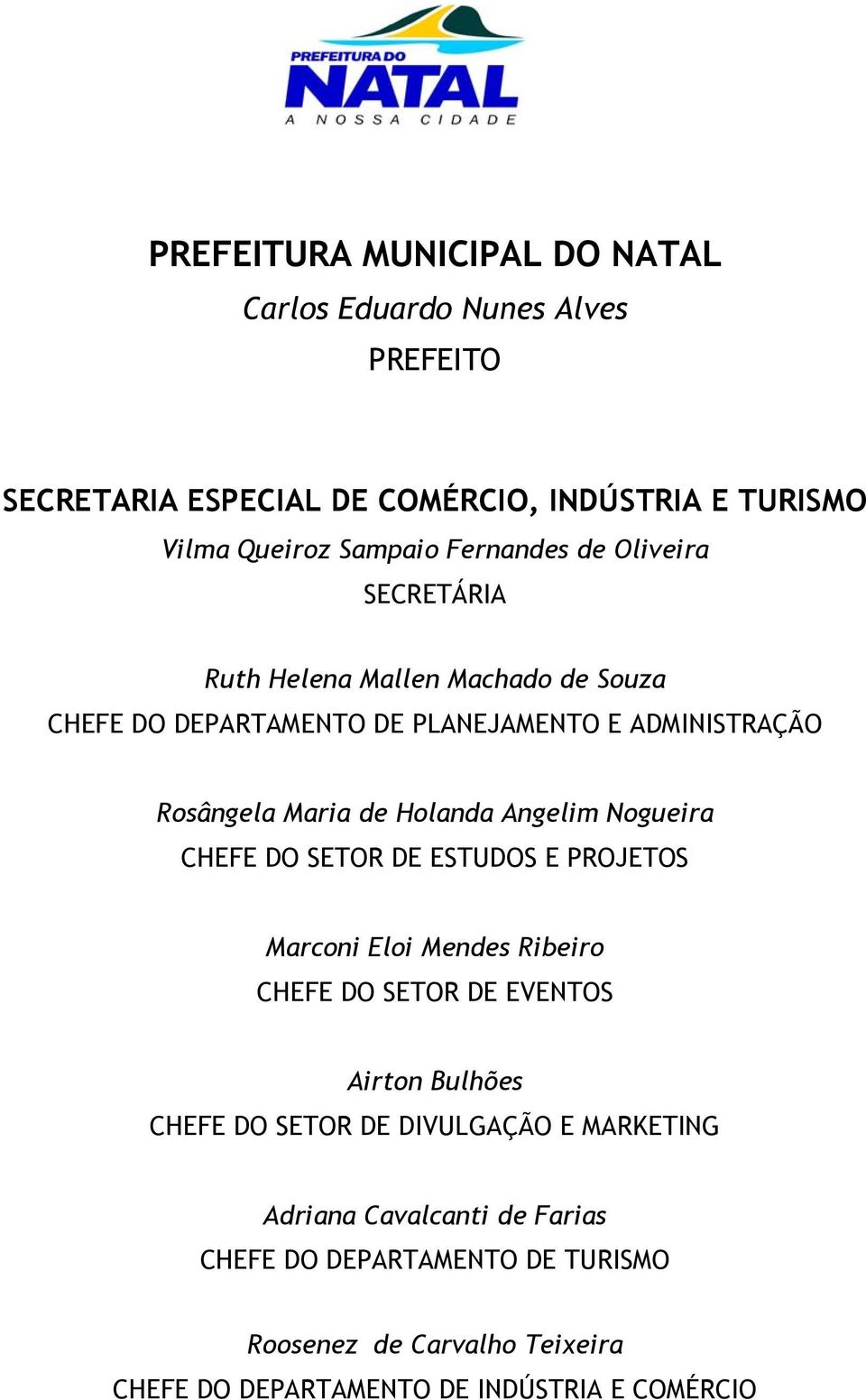 PREFEITURA DO
NATAL
A NOSSA CIDADE

PREFEITURA MUNICIPAL DO NATAL
Carlos Eduardo Nunes Alves
PREFEITO

SECRETARIA ESPECIAL DE COMÉRCIO, INDÚSTRIA E TURISMO
Vilma Queiroz Sampaio Fernandes de Oliveira
SECRETÁRIA

Ruth Helena Mallen Machado de Souza
CHEFE DO DEPARTAMENTO DE PLANEJAMENTO E ADMINISTRAÇÃO

Rosângela Maria de Holanda Angelim Nogueira
CHEFE DO SETOR DE ESTUDOS E PROJETOS

Marconi Eloi Mendes Ribeiro
CHEFE DO SETOR DE EVENTOS

Airton Bulhões
CHEFE DO SETOR DE DIVULGAÇÃO E MARKETING

Adriana Cavalcanti de Farias
CHEFE DO DEPARTAMENTO DE TURISMO

Roosenez de Carvalho Teixeira
CHEFE DO DEPARTAMENTO DE INDÚSTRIA E COMÉRCIO